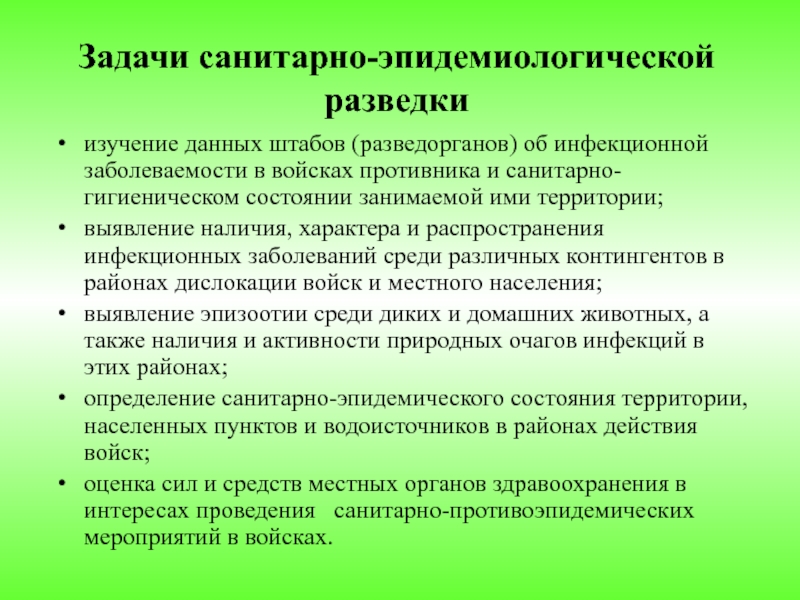 Задачи санитарно-эпидемиологической разведки

• изучение данных штабов (разведорганов) об инфекционной заболеваемости в войсках противника и санитарно-гигиеническом состоянии занимаемой ими территории;
• выявление наличия, характера и распространения инфекционных заболеваний среди различных контингентов в районах дислокации войск и местного населения;
• выявление эпизоотии среди диких и домашних животных, а также наличия и активности природных очагов инфекций в этих районах;
• определение санитарно-эпидемического состояния территории, населенных пунктов и водоисточников в районах действия войск;
• оценка сил и средств местных органов здравоохранения в интересах проведения санитарно-противоэпидемических мероприятий в войсках.